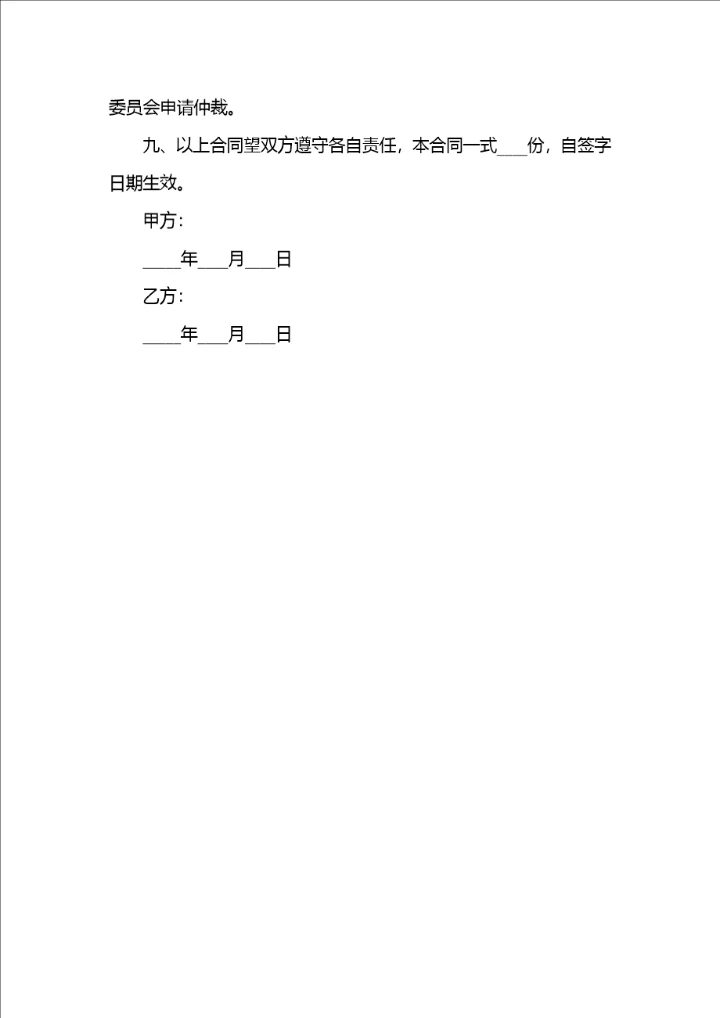 委员会申请仲裁。

九、以上合同望双方遵守各自责任，本合同一式____份，自签字日期生效。

甲方：

____年____月____日

乙方：

____年____月____日